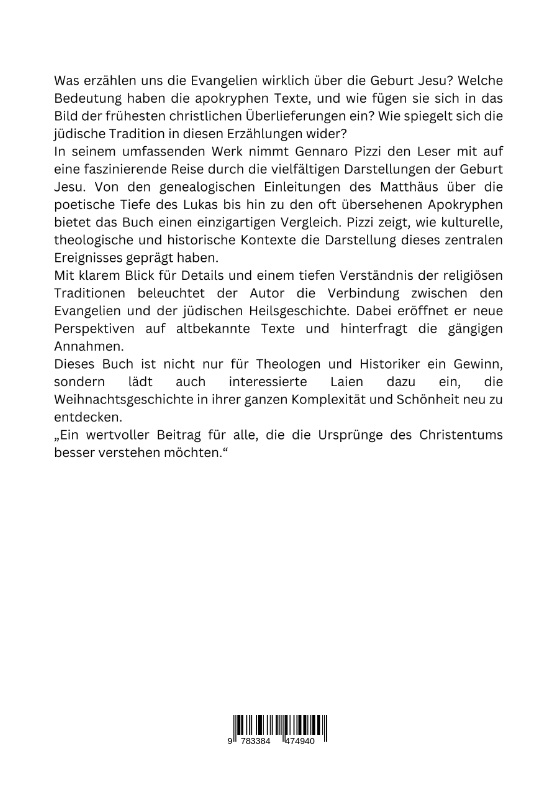 Was erzählen uns die Evangelien wirklich über die Geburt Jesu? Welche Bedeutung haben die apokryphen Texte, und wie fügen sie sich in das Bild der frühesten christlichen Überlieferungen ein? Wie spiegelt sich die jüdische Tradition in diesen Erzählungen wider?
In seinem umfassenden Werk nimmt Gennaro Pizzi den Leser mit auf eine faszinierende Reise durch die vielfältigen Darstellungen der Geburt Jesu. Von den genealogischen Einleitungen des Matthäus über die poetische Tiefe des Lukas bis hin zu den oft übersehenen Apokryphen bietet das Buch einen einzigartigen Vergleich. Pizzi zeigt, wie kulturelle, theologische und historische Kontexte die Darstellung dieses zentralen Ereignisses geprägt haben.
Mit klarem Blick für Details und einem tiefen Verständnis der religiösen Traditionen beleuchtet der Autor die Verbindung zwischen den Evangelien und der jüdischen Heilsgeschichte. Dabei eröffnet er neue Perspektiven auf altbekannte Texte und hinterfragt die gängigen Annahmen.
Dieses Buch ist nicht nur für Theologen und Historiker ein Gewinn, sondern lädt auch interessierte Laien dazu ein, die Weihnachtsgeschichte in ihrer ganzen Komplexität und Schönheit neu zu entdecken.
„Ein wertvoller Beitrag für alle, die die Ursprünge des Christentums besser verstehen möchten."

9 783384 474940